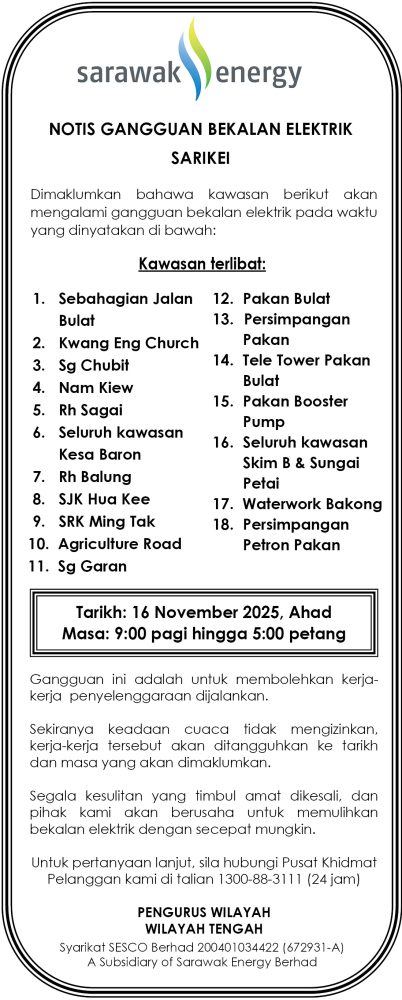 sarawak energy

NOTIS GANGGUAN BEKALAN ELEKTRIK
SARIKEI

Dimaklumkan bahawa kawasan berikut akan mengalami gangguan bekalan elektrik pada waktu yang dinyatakan di bawah:

Kawasan terlibat:

1. Sebahagian Jalan Bulat
2. Kwang Eng Church
3. Sg Chubit
4. Nam Kiew
5. Rh Sagai
6. Seluruh kawasan Kesa Baron
7. Rh Balung
8. SJK Hua Kee
9. SRK Ming Tak
10. Agriculture Road
11. Sg Garan

12. Pakan Bulat
13. Persimpangan Pakan
14. Tele Tower Pakan Bulat
15. Pakan Booster Pump
16. Seluruh kawasan Skim B & Sungai Petai
17. Waterwork Bakong
18. Persimpangan Petron Pakan

Tarikh: 16 November 2025, Ahad
Masa: 9:00 pagi hingga 5:00 petang

Gangguan ini adalah untuk membolehkan kerja-kerja penyelenggaraan dijalankan.

Sekiranya keadaan cuaca tidak mengizinkan, kerja-kerja tersebut akan ditangguhkan ke tarikh dan masa yang akan dimaklumkan.

Segala kesulitan yang timbul amat dikesali, dan pihak kami akan berusaha untuk memulihkan bekalan elektrik dengan secepat mungkin.

Untuk pertanyaan lanjut, sila hubungi Pusat Khidmat Pelanggan kami di talian 1300-88-3111 (24 jam)

PENGURUS WILAYAH
WILAYAH TENGAH
Syarikat SESCO Berhad 200401034422 (672931-A)
A Subsidiary of Sarawak Energy Berhad